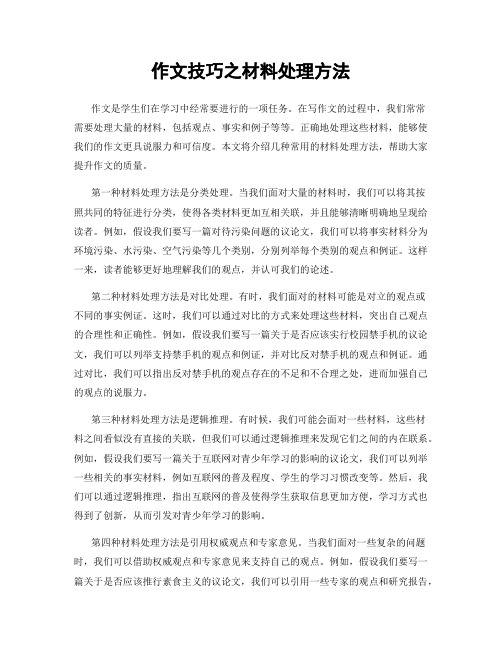 作文技巧之材料处理方法

作文是学生们在学习中经常要进行的一项任务。在写作文的过程中，我们常常需要处理大量的材料，包括观点、事实和例子等等。正确地处理这些材料，能够使我们的作文更具说服力和可信度。本文将介绍几种常用的材料处理方法，帮助大家提升作文的质量。

第一种材料处理方法是分类处理。当我们面对大量的材料时，我们可以将其按照共同的特征进行分类，使得各类材料更加互相关联，并且能够清晰明确地呈现给读者。例如，假设我们要写一篇对待污染问题的议论文，我们可以将事实材料分为环境污染、水污染、空气污染等几个类别，分别列举每个类别的观点和例证。这样一来，读者能够更好地理解我们的观点，并认可我们的论述。

第二种材料处理方法是对比处理。有时，我们面对的材料可能是对立的观点或不同的事实例证。这时，我们可以通过对比的方式来处理这些材料，突出自己观点的合理性和正确性。例如，假设我们要写一篇关于是否应该实行校园禁手机的议论文，我们可以列举支持禁手机的观点和例证，并对比反对禁手机的观点和例证。通过对比，我们可以指出反对禁手机的观点存在的不足和不合理之处，进而加强自己的观点的说服力。

第三种材料处理方法是逻辑推理。有时候，我们可能会面对一些材料，这些材料之间看似没有直接的关联，但我们可以通过逻辑推理来发现它们之间的内在联系。例如，假设我们要写一篇关于互联网对青少年学习的影响的议论文，我们可以列举一些相关的事实材料，例如互联网的普及程度、学生的学习习惯改变等。然后，我们可以通过逻辑推理，指出互联网的普及使得学生获取信息更加方便，学习方式也得到了创新，从而引发对青少年学习的影响。

第四种材料处理方法是引用权威观点和专家意见。当我们面对一些复杂的问题时，我们可以借助权威观点和专家意见来支持自己的观点。例如，假设我们要写一篇关于是否应该推行素食主义的议论文，我们可以引用一些专家的观点和研究报告，